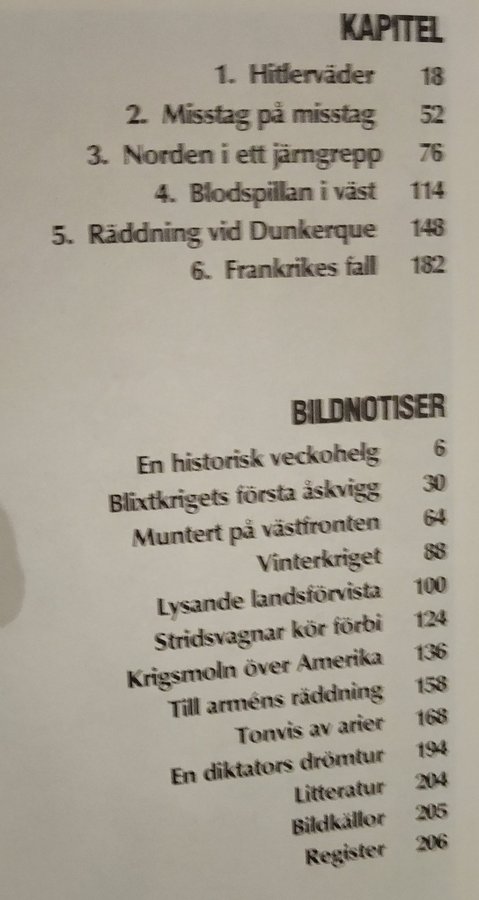 KAPITEL

1. Hitlerväder 18

2. Misstag på misstag 52

3. Norden i ett järngrepp 76

4. Blodspillan i väst 114

5. Räddning vid Dunkerque 148

6. Frankrikes fall 182

BILDNOTISER

En historisk veckohelg 6

Blixtkrigets första åskvigg 30

Muntert på västfronten 64

Vinterkriget 88

Lysande landsförvista 100

Stridsvagnar kör förbi 124

Krigsmoln över Amerika 136

Till arméns räddning 158

Tonvis av arier 168

En diktators drömtur 194

Litteratur 204

Bildkällor 205

Register 206